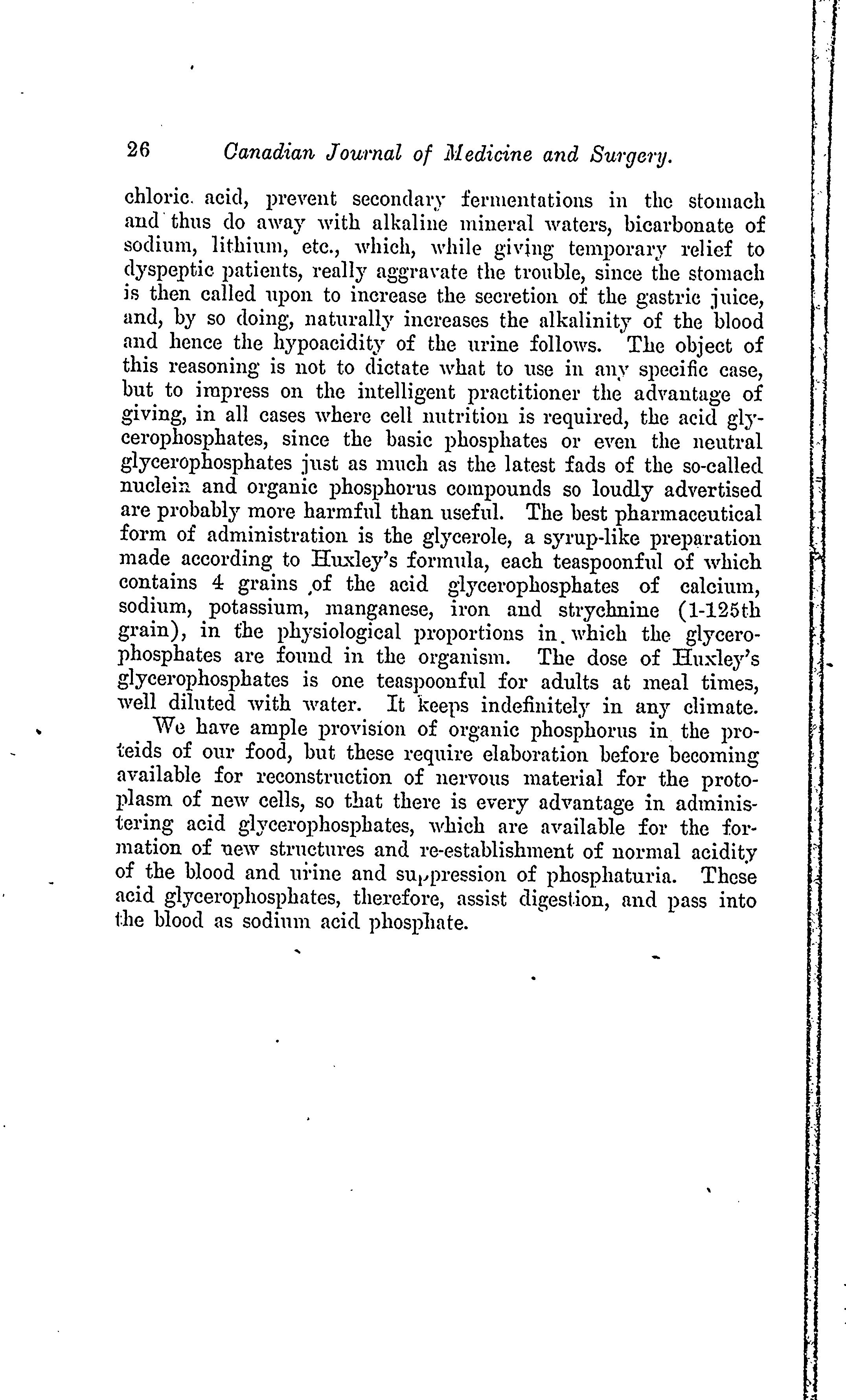 26 Canadian Journal of Medicine and Surgery.

chloric acid, prevent secondary fermentations in the stomach and thus do away with alkaline mineral waters, bicarbonate of sodium, lithium, etc., which, while giving temporary relief to dyspeptic patients, really aggravate the trouble, since the stomach is then called upon to increase the secretion of the gastric juice, and, by so doing, naturally increases the alkalinity of the blood and hence the hypoacidity of the urine follows. The object of this reasoning is not to dictate what to use in any specific case, but to impress on the intelligent practitioner the advantage of giving, in all cases where cell nutrition is required, the acid glycerophosphates, since the basic phosphates or even the neutral glycerophosphates just as much as the latest fads of the so-called nuclein and organic phosphorus compounds so loudly advertised are probably more harmful than useful. The best pharmaceutical form of administration is the glycerole, a syrup-like preparation made according to Huxley's formula, each teaspoonful of which contains 4 grains of the acid glycerophosphates of calcium, sodium, potassium, manganese, iron and strychnine (1-125th grain), in the physiological proportions in which the glycerophosphates are found in the organism. The dose of Huxley's glycerophosphates is one teaspoonful for adults at meal times, well diluted with water. It keeps indefinitely in any climate.

We have ample provision of organic phosphorus in the proteids of our food, but these require elaboration before becoming available for reconstruction of nervous material for the protoplasm of new cells, so that there is every advantage in administering acid glycerophosphates, which are available for the formation of new structures and re-establishment of normal acidity of the blood and urine and suppression of phosphaturia. These acid glycerophosphates, therefore, assist digestion, and pass into the blood as sodium acid phosphate.